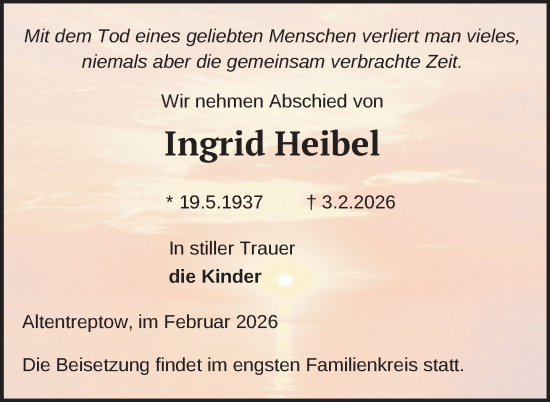 Mit dem Tod eines geliebten Menschen verliert man vieles, niemals aber die gemeinsam verbrachte Zeit.

Wir nehmen Abschied von

Ingrid Heibel

* 19.5.1937 † 3.2.2026

In stiller Trauer
die Kinder

Altentreptow, im Februar 2026

Die Beisetzung findet im engsten Familienkreis statt.